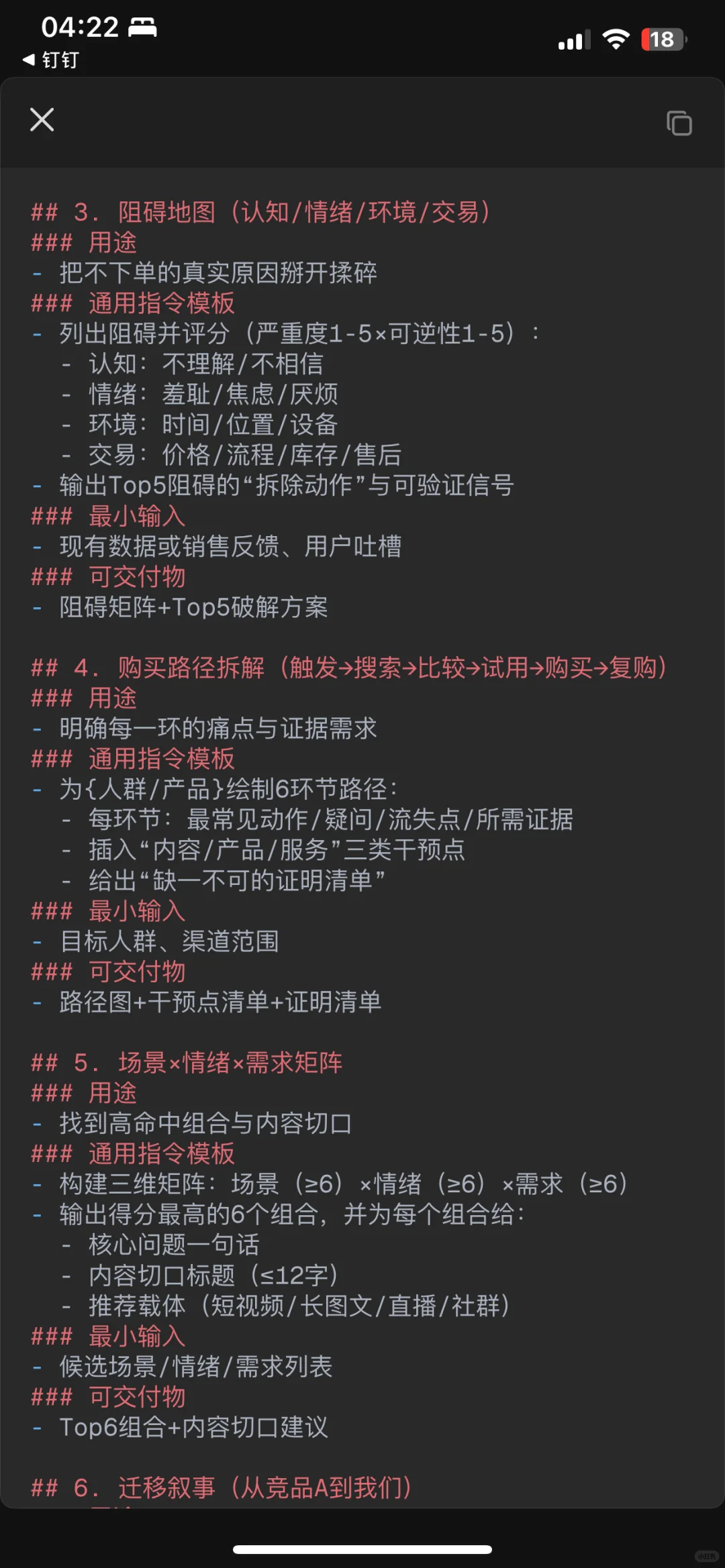 04:22
◀ 钉钉
18

## 3. 阻碍地图（认知/情绪/环境/交易）
### 用途
- 把不下单的真实原因掰开揉碎
### 通用指令模板
- 列出阻碍并评分（严重度1-5×可逆性1-5）：
  - 认知：不理解/不相信
  - 情绪：羞耻/焦虑/厌烦
  - 环境：时间/位置/设备
  - 交易：价格/流程/库存/售后
- 输出Top5阻碍的“拆除动作”与可验证信号
### 最小输入
- 现有数据或销售反馈、用户吐槽
### 可交付物
- 阻碍矩阵+Top5破解方案

## 4. 购买路径拆解（触发→搜索→比较→试用→购买→复购）
### 用途
- 明确每一环的痛点与证据需求
### 通用指令模板
- 为{人群/产品}绘制6环节路径：
  - 每环节：最常见动作/疑问/流失点/所需证据
  - 插入“内容/产品/服务”三类干预点
  - 给出“缺一不可的证明清单”
### 最小输入
- 目标人群、渠道范围
### 可交付物
- 路径图+干预点清单+证明清单

## 5. 场景×情绪×需求矩阵
### 用途
- 找到高命中组合与内容切口
### 通用指令模板
- 构建三维矩阵：场景（≥6）×情绪（≥6）×需求（≥6）
- 输出得分最高的6个组合，并为每个组合给：
  - 核心问题一句话
  - 内容切口标题（≤12字）
  - 推荐载体（短视频/长图文/直播/社群）
### 最小输入
- 候选场景/情绪/需求列表
### 可交付物
- Top6组合+内容切口建议

## 6. 迁移叙事（从竞品A到我们）